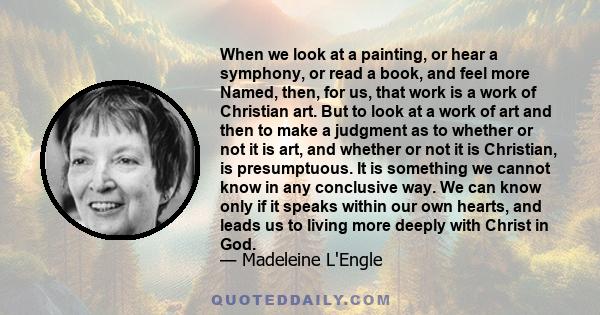 When we look at a painting, or hear a symphony, or read a book, and feel more Named, then, for us, that work is a work of Christian art. But to look at a work of art and then to make a judgment as to whether or not it is art, and whether or not it is Christian, is presumptuous. It is something we cannot know in any conclusive way. We can know only if it speaks within our own hearts, and leads us to living more deeply with Christ in God.
— Madeleine L'Engle

QUOTEDDAILY.COM